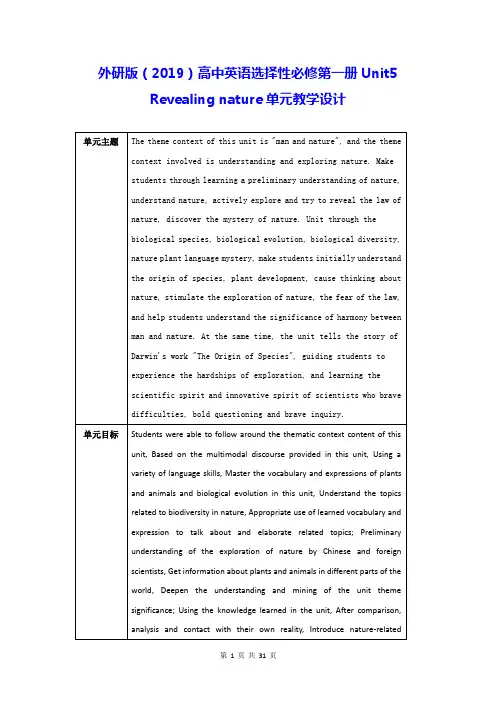 外研版（2019）高中英语选择性必修第一册 Unit5 Revealing nature 单元教学设计

| 单元主题 | The theme context of this unit is "man and nature", and the theme context involved is understanding and exploring nature. Make students through learning a preliminary understanding of nature, understand nature, actively explore and try to reveal the law of nature, discover the mystery of nature. Unit through the biological species, biological evolution, biological diversity, nature plant language mystery, make students initially understand the origin of species, plant development, cause thinking about nature, stimulate the exploration of nature, the fear of the law, and help students understand the significance of harmony between man and nature. At the same time, the unit tells the story of Darwin's work "The Origin of Species", guiding students to experience the hardships of exploration, and learning the scientific spirit and innovative spirit of scientists who brave difficulties, bold questioning and brave inquiry. |
|---|---|
| 单元目标 | Students were able to follow around the thematic context content of this unit, Based on the multimodal discourse provided in this unit, Using a variety of language skills, Master the vocabulary and expressions of plants and animals and biological evolution in this unit, Understand the topics related to biodiversity in nature, Appropriate use of learned vocabulary and expression to talk about and elaborate related topics; Preliminary understanding of the exploration of nature by Chinese and foreign scientists, Get information about plants and animals in different parts of the world, Deepen the understanding and mining of the unit theme significance; Using the knowledge learned in the unit, After comparison, analysis and contact with their own reality, Introduce nature-related |

第 1 页 共 31 页